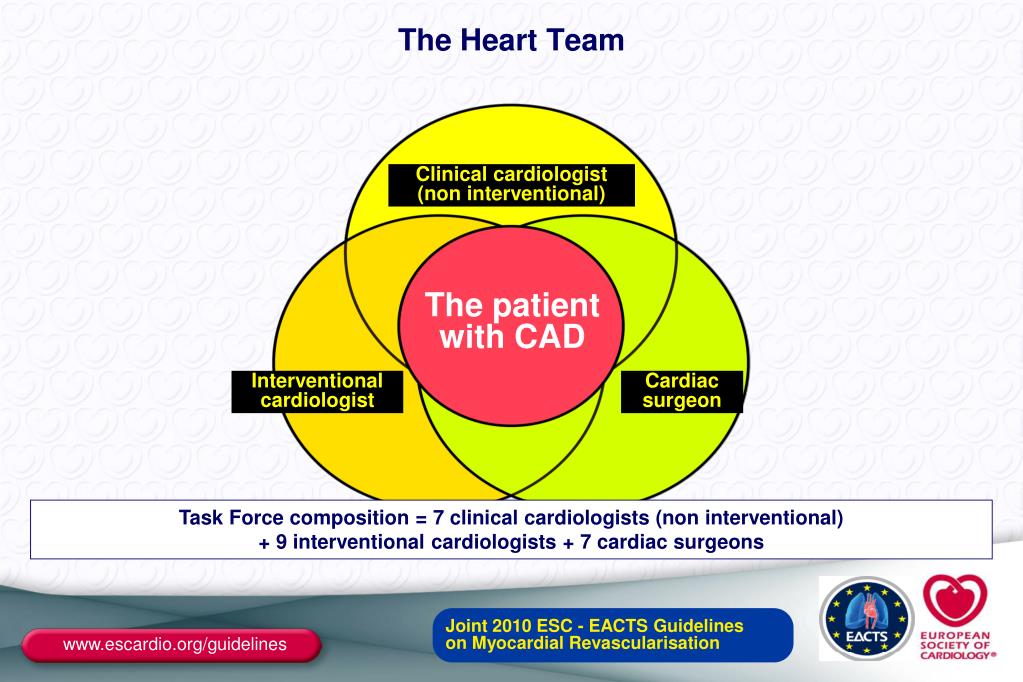 The Heart Team

Clinical cardiologist (non interventional)

The patient with CAD

Interventional cardiologist

Cardiac surgeon

Task Force composition = 7 clinical cardiologists (non interventional) + 9 interventional cardiologists + 7 cardiac surgeons

www.escardio.org/guidelines

Joint 2010 ESC - EACTS Guidelines on Myocardial Revascularisation

EACTS

EUROPEAN SOCIETY OF CARDIOLOGY®